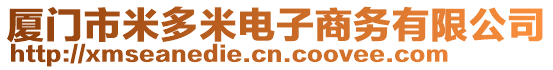 厦门市米多米电子商务有限公司
http://xmseanedie.cn.coovee.com